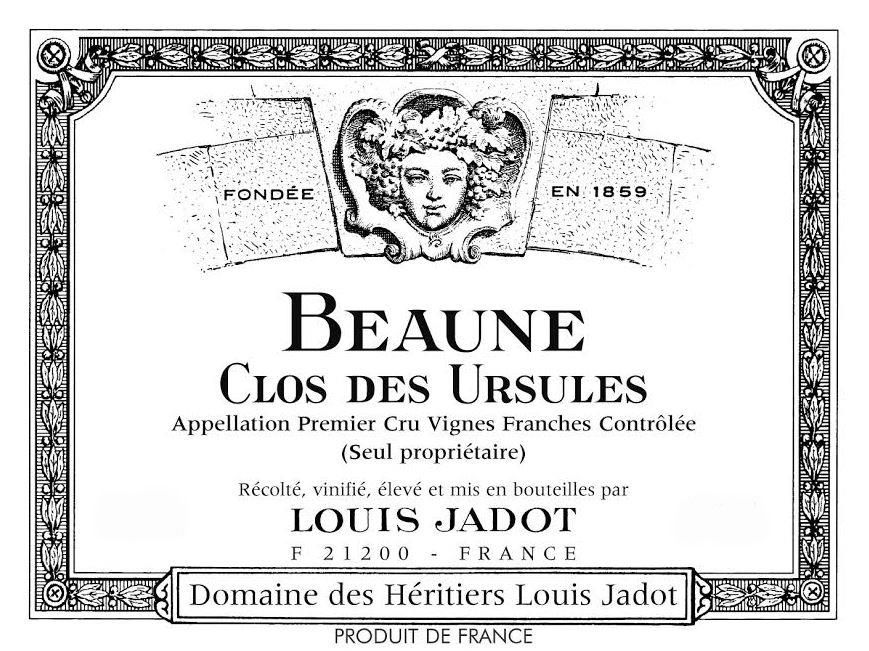 FONDÉE EN 1859

BEAUNE
CLOS DES URSULES
Appellation Premier Cru Vignes Franches Contrôlée
(Seul propriétaire)

Récolté, vinifié, élevé et mis en bouteilles par
LOUIS JADOT
F 21200 - FRANCE

Domaine des Héritiers Louis Jadot

PRODUIT DE FRANCE